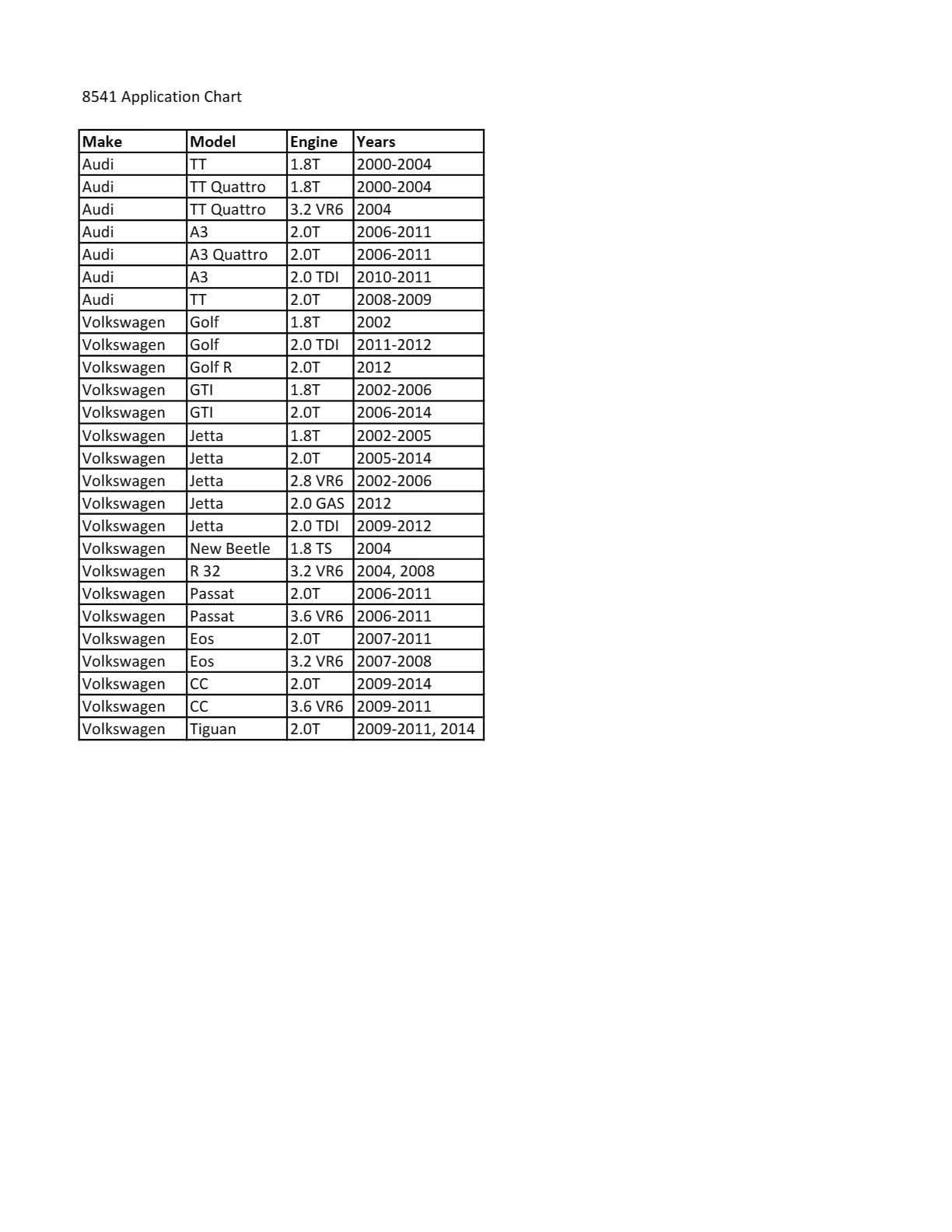 8541 Application Chart

| Make | Model | Engine | Years |
|---|---|---|---|
| Audi | TT | 1.8T | 2000-2004 |
| Audi | TT Quattro | 1.8T | 2000-2004 |
| Audi | TT Quattro | 3.2 VR6 | 2004 |
| Audi | A3 | 2.0T | 2006-2011 |
| Audi | A3 Quattro | 2.0T | 2006-2011 |
| Audi | A3 | 2.0 TDI | 2010-2011 |
| Audi | TT | 2.0T | 2008-2009 |
| Volkswagen | Golf | 1.8T | 2002 |
| Volkswagen | Golf | 2.0 TDI | 2011-2012 |
| Volkswagen | Golf R | 2.0T | 2012 |
| Volkswagen | GTI | 1.8T | 2002-2006 |
| Volkswagen | GTI | 2.0T | 2006-2014 |
| Volkswagen | Jetta | 1.8T | 2002-2005 |
| Volkswagen | Jetta | 2.0T | 2005-2014 |
| Volkswagen | Jetta | 2.8 VR6 | 2002-2006 |
| Volkswagen | Jetta | 2.0 GAS | 2012 |
| Volkswagen | Jetta | 2.0 TDI | 2009-2012 |
| Volkswagen | New Beetle | 1.8 TS | 2004 |
| Volkswagen | R 32 | 3.2 VR6 | 2004, 2008 |
| Volkswagen | Passat | 2.0T | 2006-2011 |
| Volkswagen | Passat | 3.6 VR6 | 2006-2011 |
| Volkswagen | Eos | 2.0T | 2007-2011 |
| Volkswagen | Eos | 3.2 VR6 | 2007-2008 |
| Volkswagen | CC | 2.0T | 2009-2014 |
| Volkswagen | CC | 3.6 VR6 | 2009-2011 |
| Volkswagen | Tiguan | 2.0T | 2009-2011, 2014 |